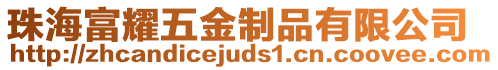 珠海富耀五金制品有限公司
http://zhcandicejuds1.cn.coovee.com